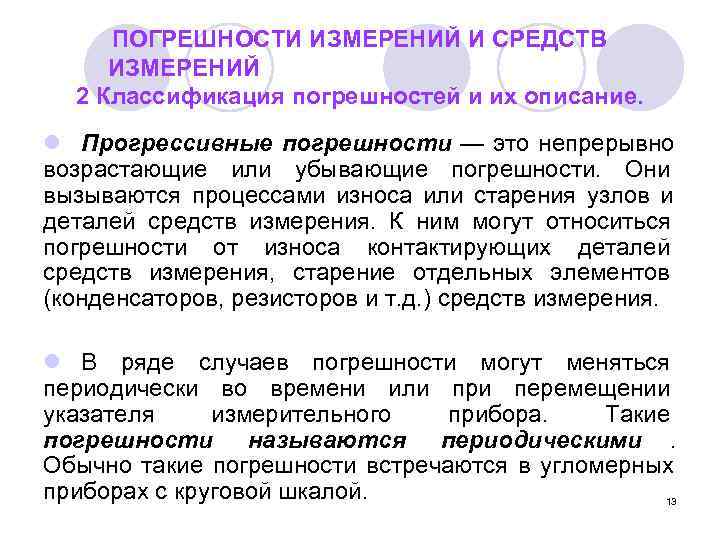 ПОГРЕШНОСТИ ИЗМЕРЕНИЙ И СРЕДСТВ ИЗМЕРЕНИЙ
2 Классификация погрешностей и их описание.

Прогрессивные погрешности — это непрерывно возрастающие или убывающие погрешности. Они вызываются процессами износа или старения узлов и деталей средств измерения. К ним могут относиться погрешности от износа контактирующих деталей средств измерения, старение отдельных элементов (конденсаторов, резисторов и т.д.) средств измерения.

В ряде случаев погрешности могут меняться периодически во времени или при перемещении указателя измерительного прибора. Такие погрешности называются периодическими . Обычно такие погрешности встречаются в угломерных приборах с круговой шкалой.

13